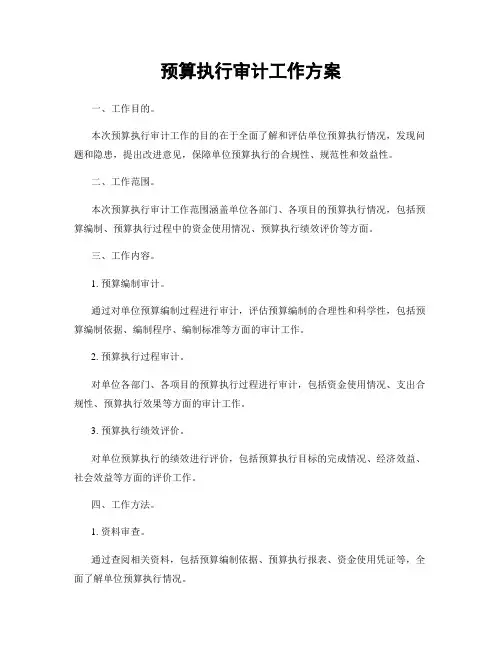 预算执行审计工作方案

一、工作目的。

本次预算执行审计工作的目的在于全面了解和评估单位预算执行情况，发现问题和隐患，提出改进意见，保障单位预算执行的合规性、规范性和效益性。

二、工作范围。

本次预算执行审计工作范围涵盖单位各部门、各项目的预算执行情况，包括预算编制、预算执行过程中的资金使用情况、预算执行绩效评价等方面。

三、工作内容。

1. 预算编制审计。

通过对单位预算编制过程进行审计，评估预算编制的合理性和科学性，包括预算编制依据、编制程序、编制标准等方面的审计工作。

2. 预算执行过程审计。

对单位各部门、各项目的预算执行过程进行审计，包括资金使用情况、支出合规性、预算执行效果等方面的审计工作。

3. 预算执行绩效评价。

对单位预算执行的绩效进行评价，包括预算执行目标的完成情况、经济效益、社会效益等方面的评价工作。

四、工作方法。

1. 资料审查。

通过查阅相关资料，包括预算编制依据、预算执行报表、资金使用凭证等，全面了解单位预算执行情况。